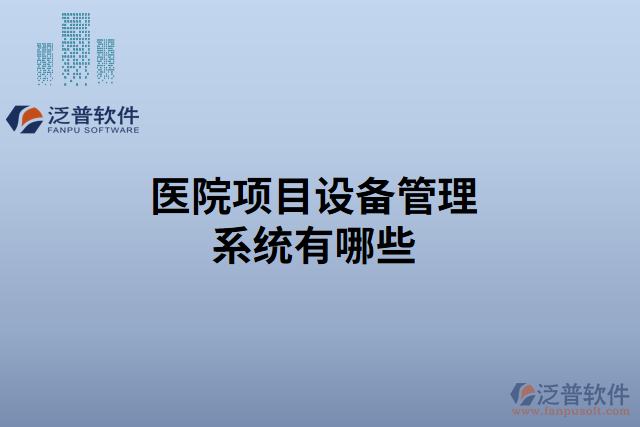 泛普软件
FANPU SOFTWARE

医院项目设备管理系统有哪些

泛普软件
www.fanpusoft.com